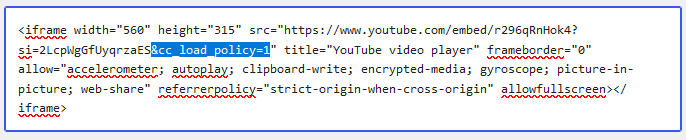 <iframe width="560" height="315" src="https://www.youtube.com/embed/r296qRnHok4?si=2LcpWgGfUyqrzaES&cc_load_policy=1" title="YouTube video player" frameborder="0" allow="accelerometer; autoplay; clipboard-write; encrypted-media; gyroscope; picture-in-picture; web-share" referrerpolicy="strict-origin-when-cross-origin" allowfullscreen></iframe>